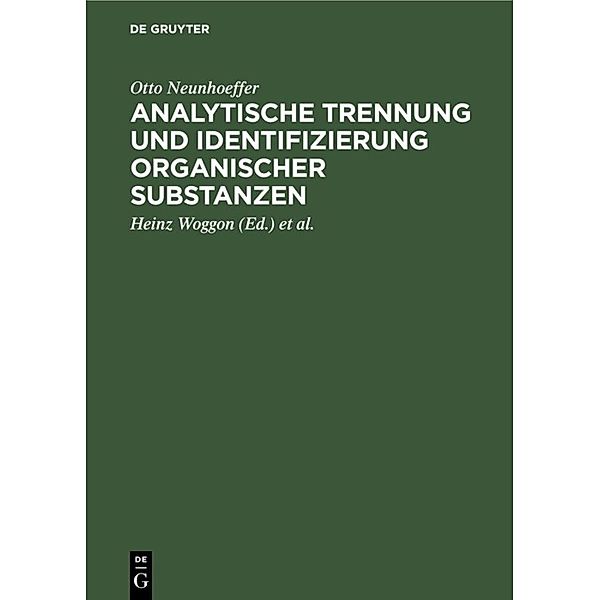 DE GRUYTER

Otto Neunhoeffer

ANALYTISCHE TRENNUNG UND IDENTIFIZIERUNG ORGANISCHER SUBSTANZEN

Heinz Woggon (Ed.) et al.

DE
G